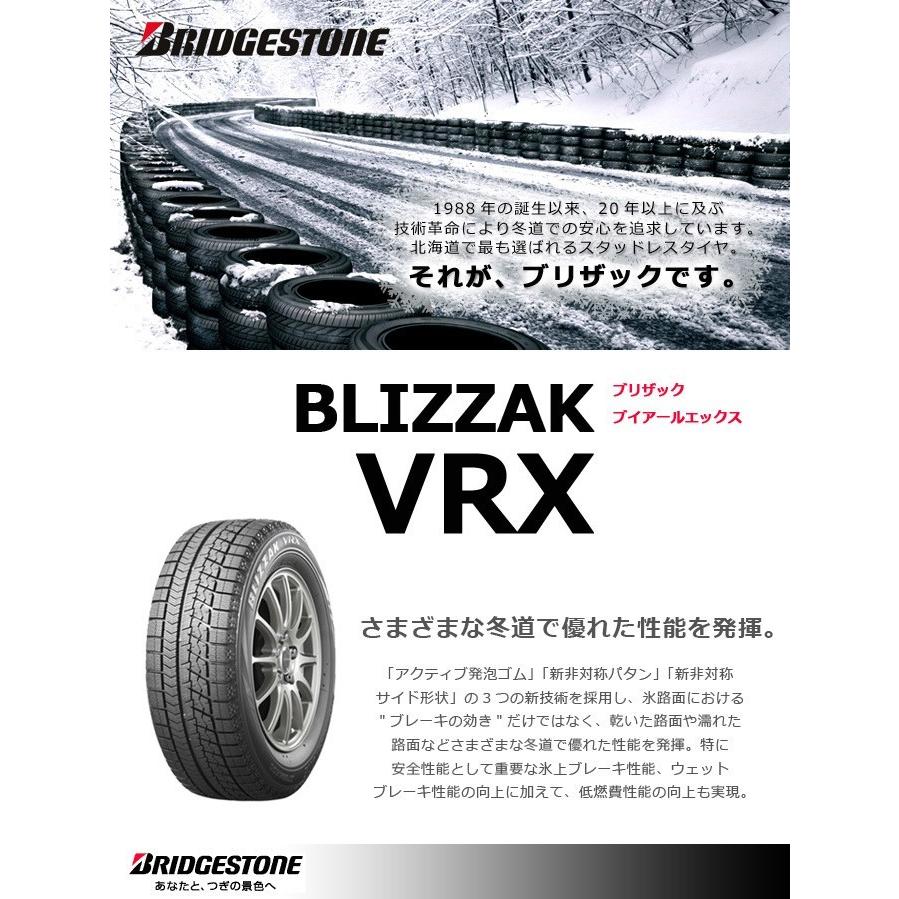 BRIDGESTONE

1988年の誕生以来、20年以上に及ぶ
技術革命により冬道での安心を追求しています。
北海道で最も選ばれるスタッドレスタイヤ。
それが、ブリザックです。

BLIZZAK
VRX

ブリザック
ブイアールエックス

BLIZZAK VRX

さまざまな冬道で優れた性能を発揮。

「アクティブ発泡ゴム」「新非対称パタン」「新非対称サイド形状」の3つの新技術を採用し、氷路面における"ブレーキの効き"だけではなく、乾いた路面や濡れた路面などさまざまな冬道で優れた性能を発揮。特に安全性能として重要な氷上ブレーキ性能、ウェットブレーキ性能の向上に加えて、低燃費性能の向上も実現。

BRIDGESTONE
あなたと、つぎの景色へ